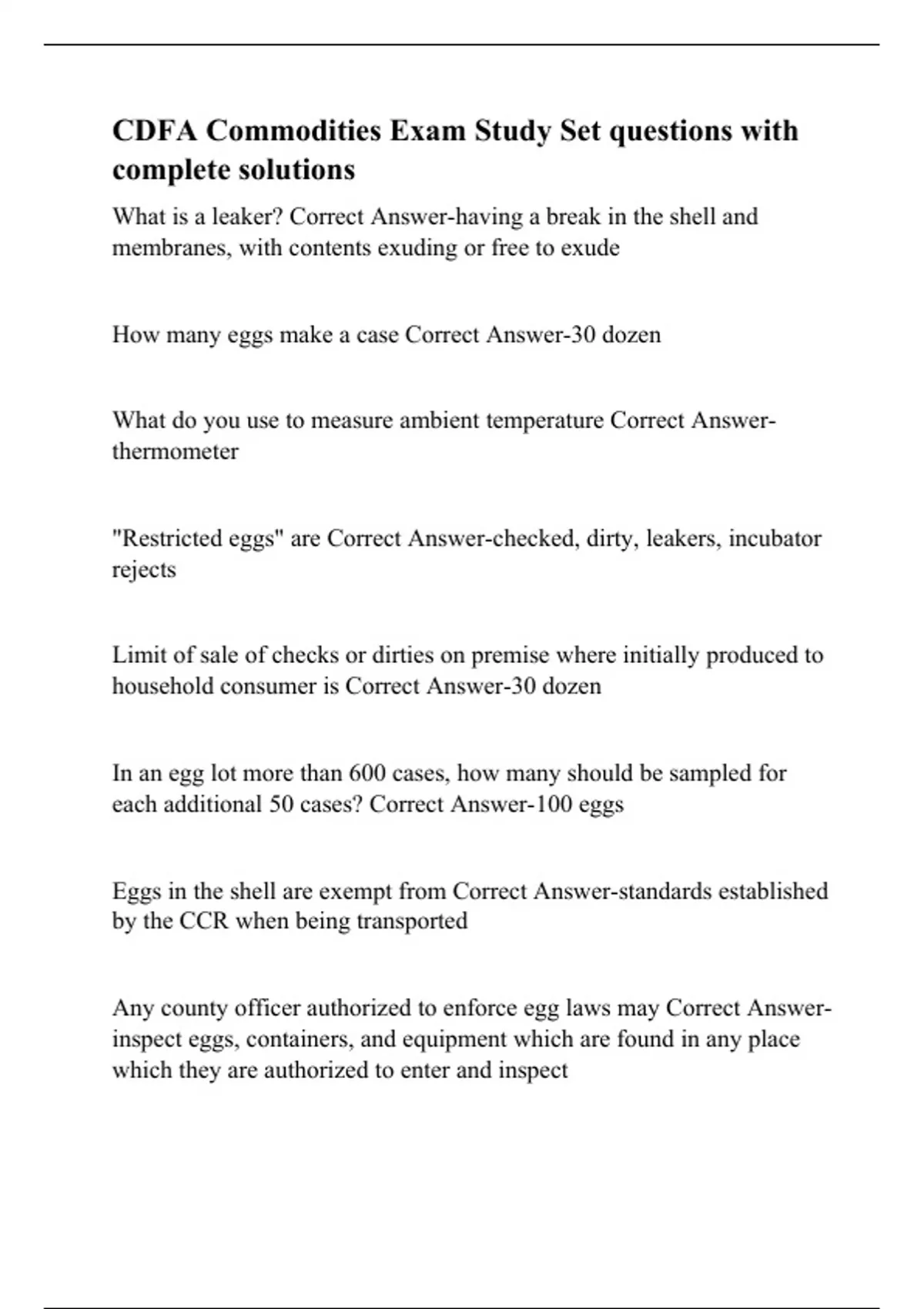 CDFA Commodities Exam Study Set questions with complete solutions

What is a leaker? Correct Answer-having a break in the shell and membranes, with contents exuding or free to exude

How many eggs make a case Correct Answer-30 dozen

What do you use to measure ambient temperature Correct Answer-thermometer

"Restricted eggs" are Correct Answer-checked, dirty, leakers, incubator rejects

Limit of sale of checks or dirties on premise where initially produced to household consumer is Correct Answer-30 dozen

In an egg lot more than 600 cases, how many should be sampled for each additional 50 cases? Correct Answer-100 eggs

Eggs in the shell are exempt from Correct Answer-standards established by the CCR when being transported

Any county officer authorized to enforce egg laws may Correct Answer-inspect eggs, containers, and equipment which are found in any place which they are authorized to enter and inspect